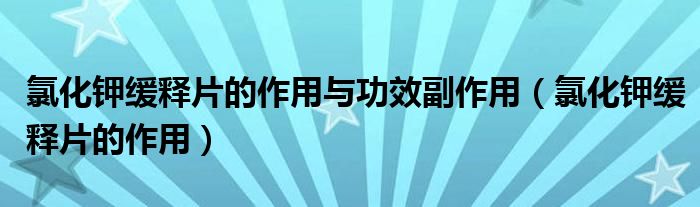 氯化钾缓释片的作用与功效副作用（氯化钾缓释片的作用）